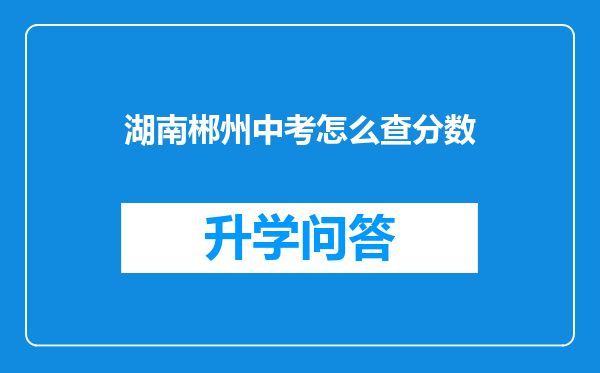 湖南郴州中考怎么查分数

升学问答